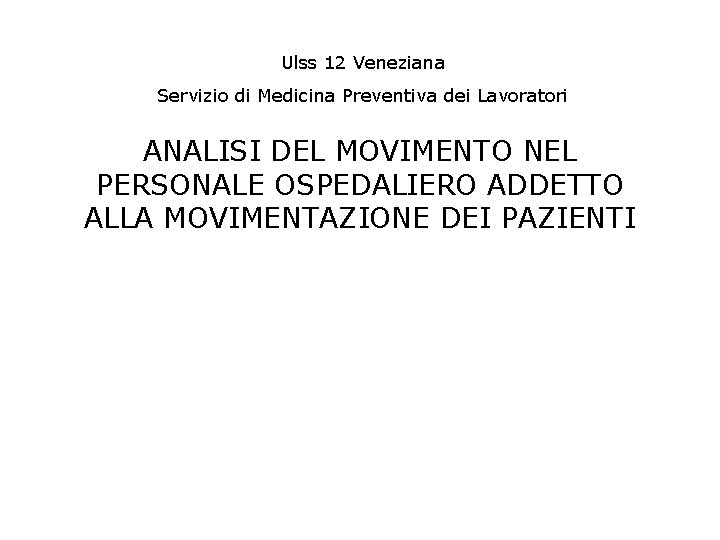 Ulss 12 Veneziana

Servizio di Medicina Preventiva dei Lavoratori

ANALISI DEL MOVIMENTO NEL PERSONALE OSPEDALIERO ADDETTO ALLA MOVIMENTAZIONE DEI PAZIENTI